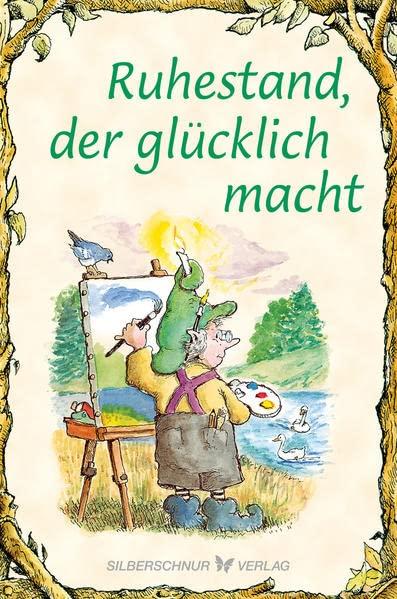 Ruhestand, der glücklich macht

SILBERSCHNUR VERLAG